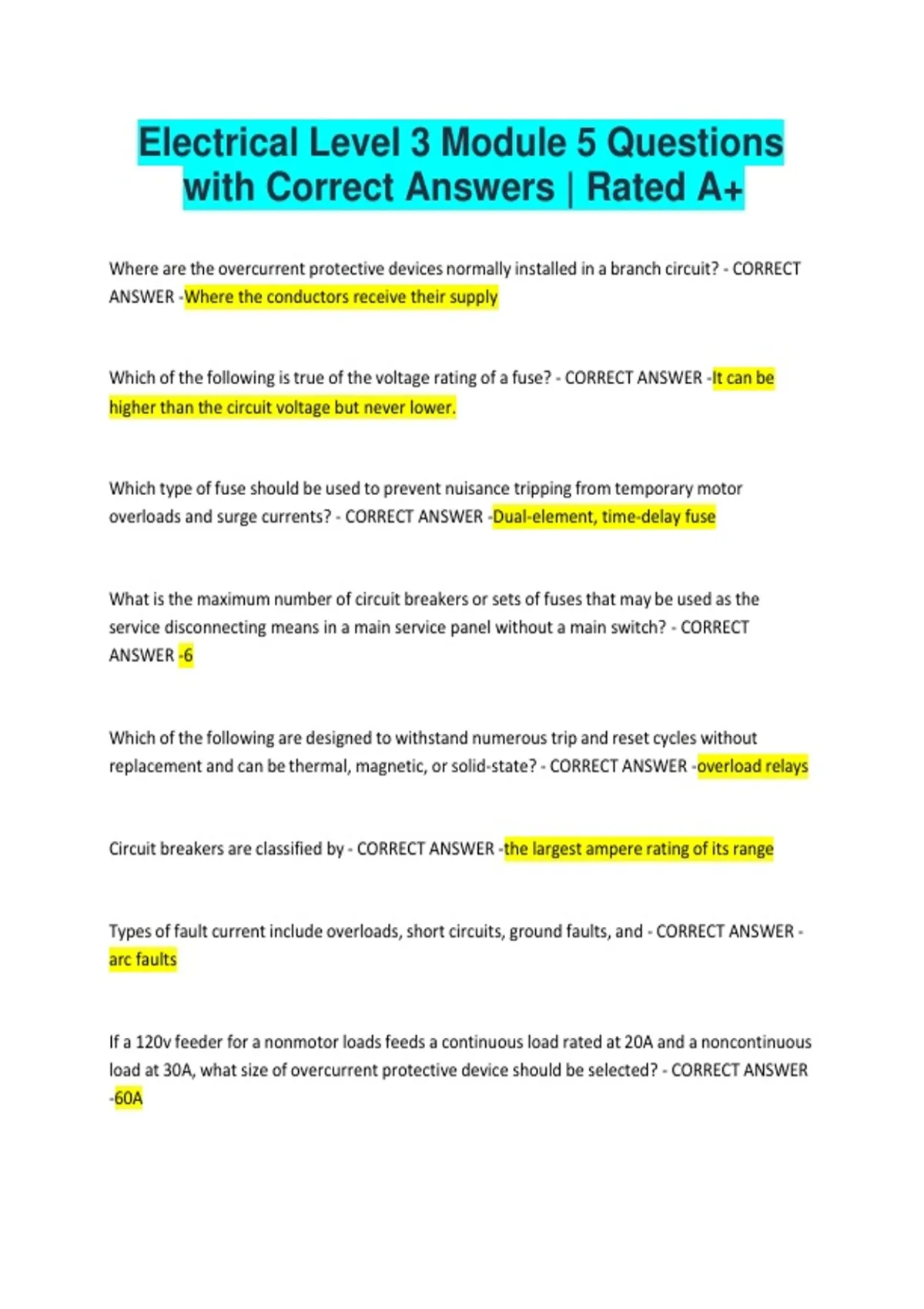 Electrical Level 3 Module 5 Questions with Correct Answers | Rated A+

Where are the overcurrent protective devices normally installed in a branch circuit? - CORRECT ANSWER -Where the conductors receive their supply

Which of the following is true of the voltage rating of a fuse? - CORRECT ANSWER -It can be higher than the circuit voltage but never lower.

Which type of fuse should be used to prevent nuisance tripping from temporary motor overloads and surge currents? - CORRECT ANSWER -Dual-element, time-delay fuse

What is the maximum number of circuit breakers or sets of fuses that may be used as the service disconnecting means in a main service panel without a main switch? - CORRECT ANSWER -6

Which of the following are designed to withstand numerous trip and reset cycles without replacement and can be thermal, magnetic, or solid-state? - CORRECT ANSWER -overload relays

Circuit breakers are classified by - CORRECT ANSWER -the largest ampere rating of its range

Types of fault current include overloads, short circuits, ground faults, and - CORRECT ANSWER -arc faults

If a 120v feeder for a nonmotor loads feeds a continuous load rated at 20A and a noncontinuous load at 30A, what size of overcurrent protective device should be selected? - CORRECT ANSWER -60A